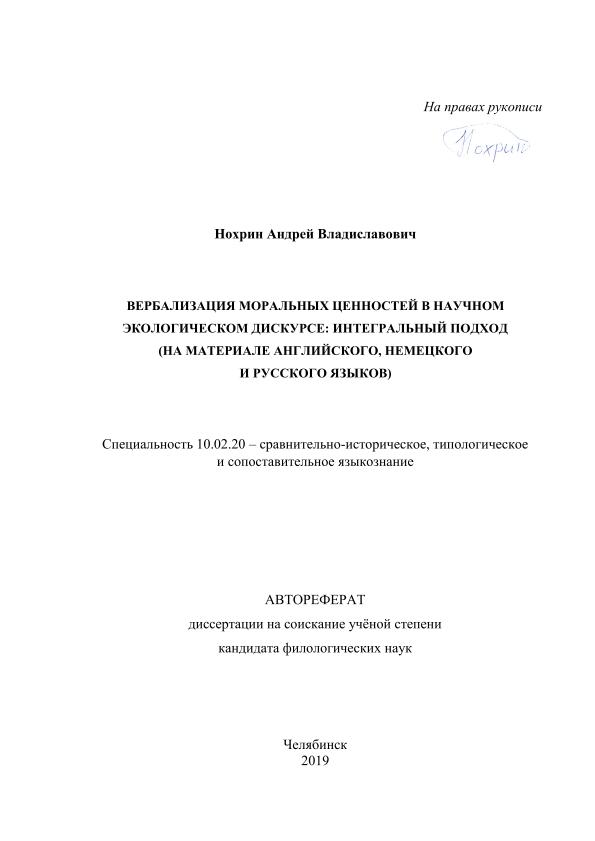 На правах рукописи

Нохрин

Нохрин Андрей Владиславович

ВЕРБАЛИЗАЦИЯ МОРАЛЬНЫХ ЦЕННОСТЕЙ В НАУЧНОМ ЭКОЛОГИЧЕСКОМ ДИСКУРСЕ: ИНТЕГРАЛЬНЫЙ ПОДХОД (НА МАТЕРИАЛЕ АНГЛИЙСКОГО, НЕМЕЦКОГО И РУССКОГО ЯЗЫКОВ)

Специальность 10.02.20 – сравнительно-историческое, типологическое и сопоставительное языкознание

АВТОРЕФЕРАТ
диссертации на соискание учёной степени
кандидата филологических наук

Челябинск
2019